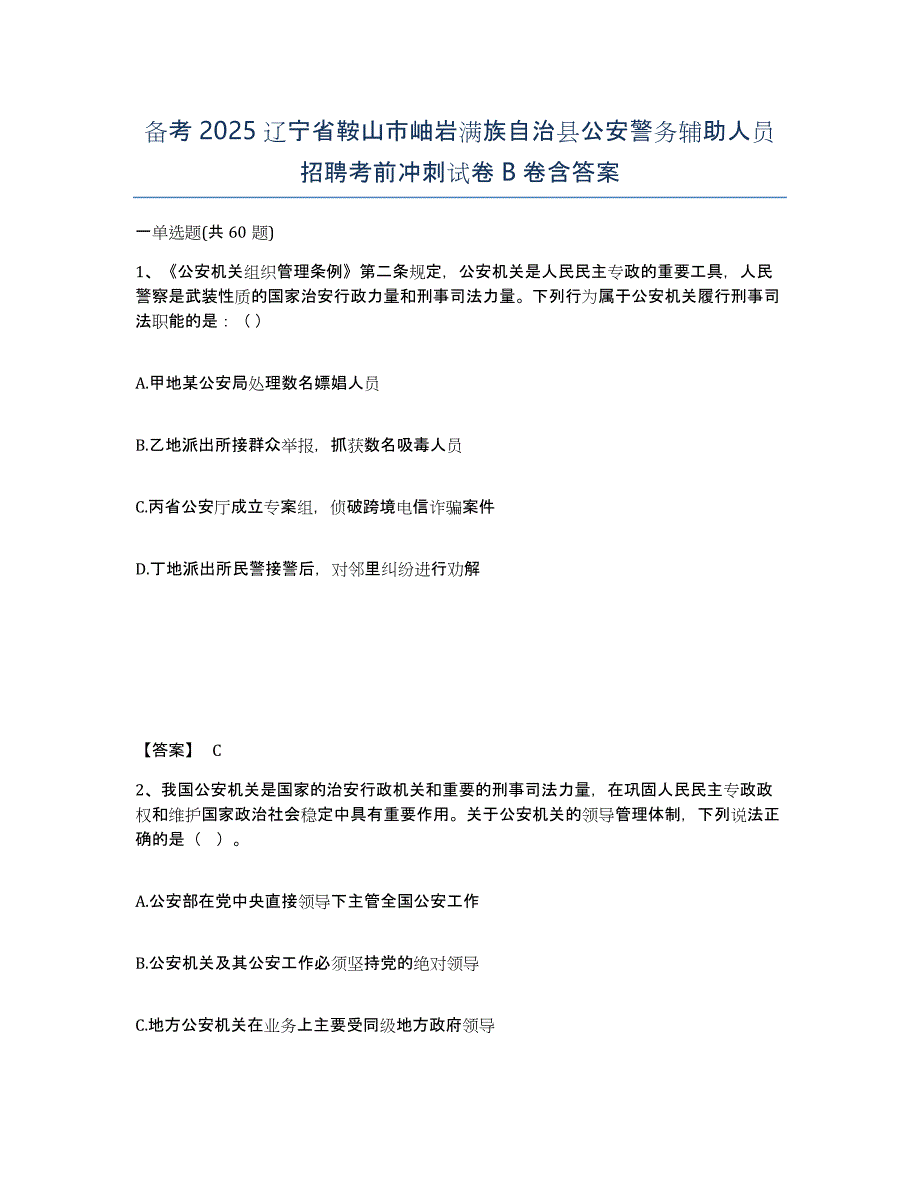 备考 2025 辽宁省鞍山市岫岩满族自治县公安警务辅助人员招聘考前冲刺试卷 B 卷含答案

一单选题(共 60 题)

1、《公安机关组织管理条例》第二条规定，公安机关是人民民主专政的重要工具，人民警察是武装性质的国家治安行政力量和刑事司法力量。下列行为属于公安机关履行刑事司法职能的是：（ ）

A.甲地某公安局处理数名嫖娼人员

B.乙地派出所接群众举报，抓获数名吸毒人员

C.丙省公安厅成立专案组，侦破跨境电信诈骗案件

D.丁地派出所民警接警后，对邻里纠纷进行劝解

【答案】 C

2、我国公安机关是国家的治安行政机关和重要的刑事司法力量，在巩固人民民主专政政权和维护国家政治社会稳定中具有重要作用。关于公安机关的领导管理体制，下列说法正确的是（ ）。

A.公安部在党中央直接领导下主管全国公安工作

B.公安机关及其公安工作必须坚持党的绝对领导

C.地方公安机关在业务上主要受同级地方政府领导